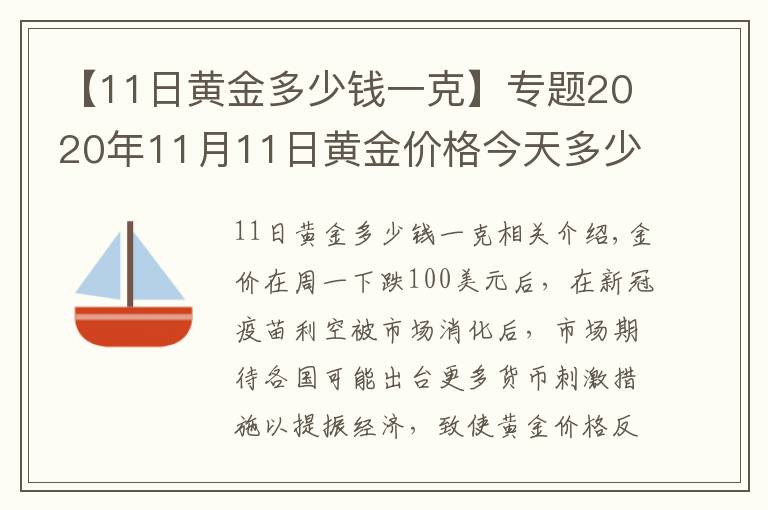 【11日黄金多少钱一克】专题2020年11月11日黄金价格今天多少

11日黄金多少钱一克相关介绍，金价在周一下跌100美元后，在新冠疫苗利空被市场消化后，市场期待各国可能出台更多货币刺激措施以提振经济，致使黄金价格反